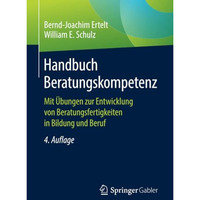 Bernd-Joachim Ertelt
William E. Schulz

Handbuch Beratungskompetenz

Mit Übungen zur Entwicklung von Beratungsfertigkeiten in Bildung und Beruf

4. Auflage

Springer Gabler